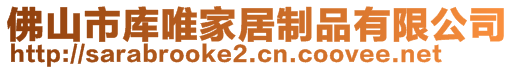 佛山市库唯家居制品有限公司
http://sarabrooke2.cn.coovee.net